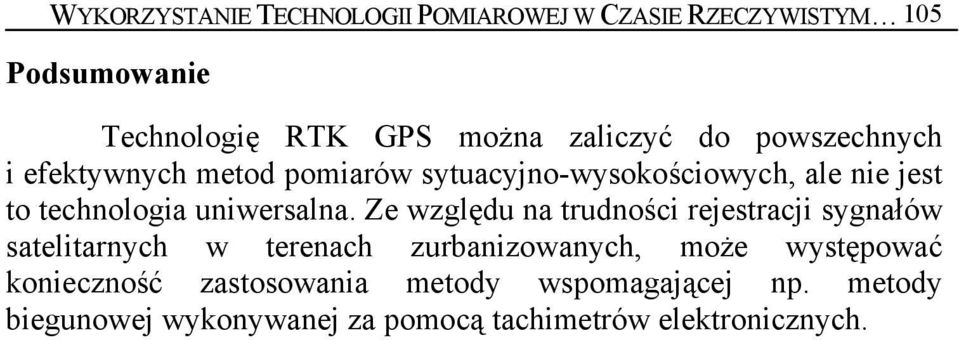 WYKORZYSTANIE TECHNOLOGII POMIAROWEJ W CZASIE RZECZYWISTYM… 105

Podsumowanie

Technologię RTK GPS można zaliczyć do powszechnych i efektywnych metod pomiarów sytuacyjno-wysokościowych, ale nie jest to technologia uniwersalna. Ze względu na trudności rejestracji sygnałów satelitarnych w terenach zurbanizowanych, może występować konieczność zastosowania metody wspomagającej np. metody biegunowej wykonywanej za pomocą tachimetrów elektronicznych.